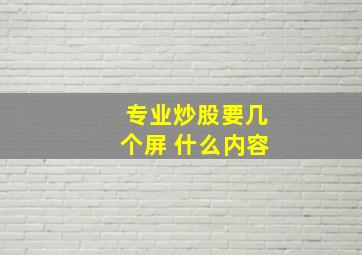 专业炒股要几个屏 什么内容